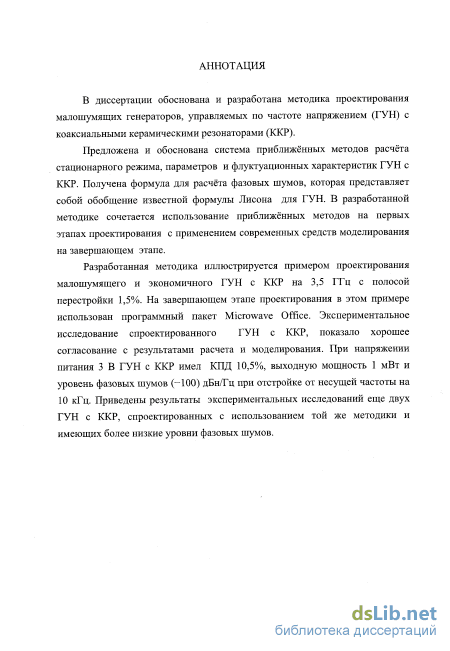 АННОТАЦИЯ

В диссертации обоснована и разработана методика проектирования малошумящих генераторов, управляемых по частоте напряжением (ГУН) с коаксиальными керамическими резонаторами (ККР).

Предложена и обоснована система приближённых методов расчёта стационарного режима, параметров и флуктуационных характеристик ГУН с ККР. Получена формула для расчёта фазовых шумов, которая представляет собой обобщение известной формулы Лисона для ГУН. В разработанной методике сочетается использование приближённых методов на первых этапах проектирования с применением современных средств моделирования на завершающем этапе.

Разработанная методика иллюстрируется примером проектирования малошумящего и экономичного ГУН с ККР на 3,5 ГГц с полосой перестройки 1,5%. На завершающем этапе проектирования в этом примере использован программный пакет Microwave Office. Экспериментальное исследование спроектированного ГУН с ККР, показало хорошее согласование с результатами расчета и моделирования. При напряжении питания 3 В ГУН с ККР имел КПД 10,5%, выходную мощность 1 мВт и уровень фазовых шумов (−100) дБн/Гц при отстройке от несущей частоты на 10 кГц. Приведены результаты экспериментальных исследований еще двух ГУН с ККР, спроектированных с использованием той же методики и имеющих более низкие уровни фазовых шумов.

dsLib.net
библиотека диссертаций